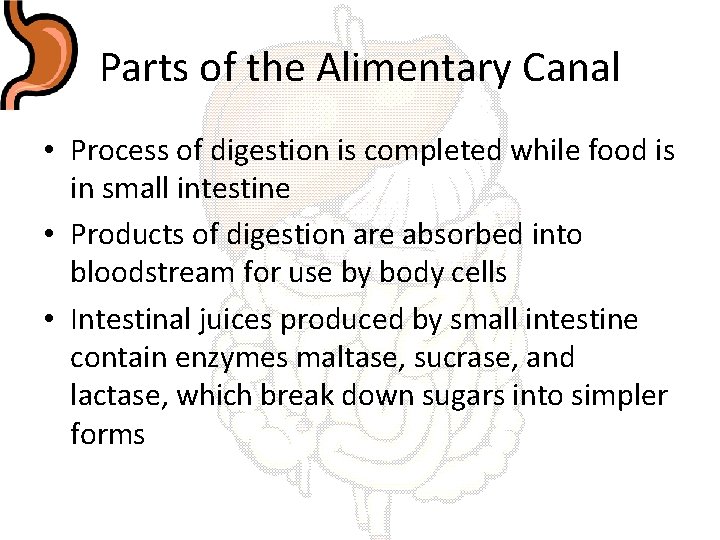 Parts of the Alimentary Canal

• Process of digestion is completed while food is in small intestine
• Products of digestion are absorbed into bloodstream for use by body cells
• Intestinal juices produced by small intestine contain enzymes maltase, sucrase, and lactase, which break down sugars into simpler forms